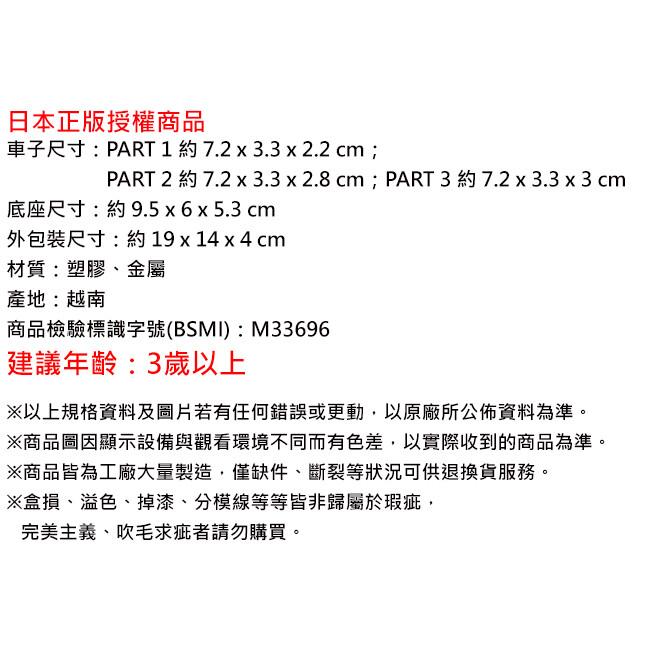 日本正版授權商品
車子尺寸：PART 1約7.2 x 3.3 x 2.2 cm；
PART 2約7.2 x 3.3 x 2.8 cm；PART 3約7.2 x 3.3 x 3 cm
底座尺寸：約9.5 x 6 x 5.3 cm
外包裝尺寸：約19 x 14 x 4 cm
材質：塑膠、金屬
產地：越南
商品檢驗標識字號(BSMI)：M33696
建議年齡：3歲以上

※以上規格資料及圖片若有任何錯誤或更動，以原廠所公佈資料為準。
※商品圖因顯示設備與觀看環境不同而有色差，以實際收到的商品為準。
※商品皆為工廠大量製造，僅缺件、斷裂等狀況可供退換貨服務。
※盒損、溢色、掉漆、分模線等等皆非歸屬於瑕疵，
完美主義、吹毛求疵者請勿購買。